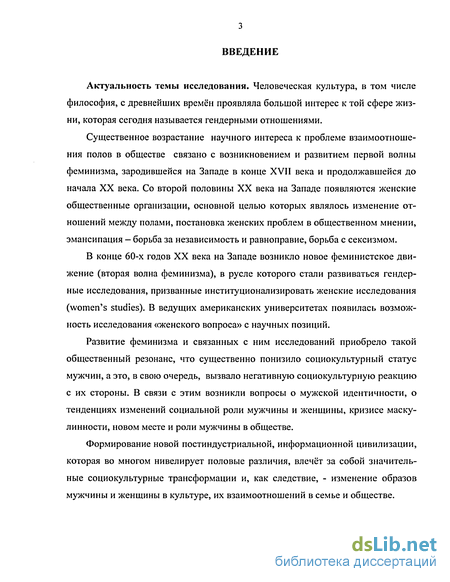 3

ВВЕДЕНИЕ

Актуальность темы исследования. Человеческая культура, в том числе философия, с древнейших времён проявляла большой интерес к той сфере жизни, которая сегодня называется гендерными отношениями.

Существенное возрастание научного интереса к проблеме взаимоотношения полов в обществе связано с возникновением и развитием первой волны феминизма, зародившейся на Западе в конце XVII века и продолжавшейся до начала XX века. Со второй половины XX века на Западе появляются женские общественные организации, основной целью которых являлось изменение отношений между полами, постановка женских проблем в общественном мнении, эмансипация – борьба за независимость и равноправие, борьба с сексизмом.

В конце 60-х годов XX века на Западе возникло новое феминистское движение (вторая волна феминизма), в русле которого стали развиваться гендерные исследования, призванные институционализировать женские исследования (women's studies). В ведущих американских университетах появилась возможность исследования «женского вопроса» с научных позиций.

Развитие феминизма и связанных с ним исследований приобрело такой общественный резонанс, что существенно понизило социокультурный статус мужчин, а это, в свою очередь, вызвало негативную социокультурную реакцию с их стороны. В связи с этим возникли вопросы о мужской идентичности, о тенденциях изменений социальной роли мужчины и женщины, кризисе маскулинности, новом месте и роли мужчины в обществе.

Формирование новой постиндустриальной, информационной цивилизации, которая во многом нивелирует половые различия, влечёт за собой значительные социокультурные трансформации и, как следствие, - изменение образов мужчины и женщины в культуре, их взаимоотношений в семье и обществе.

dsLib.net
библиотека диссертаций